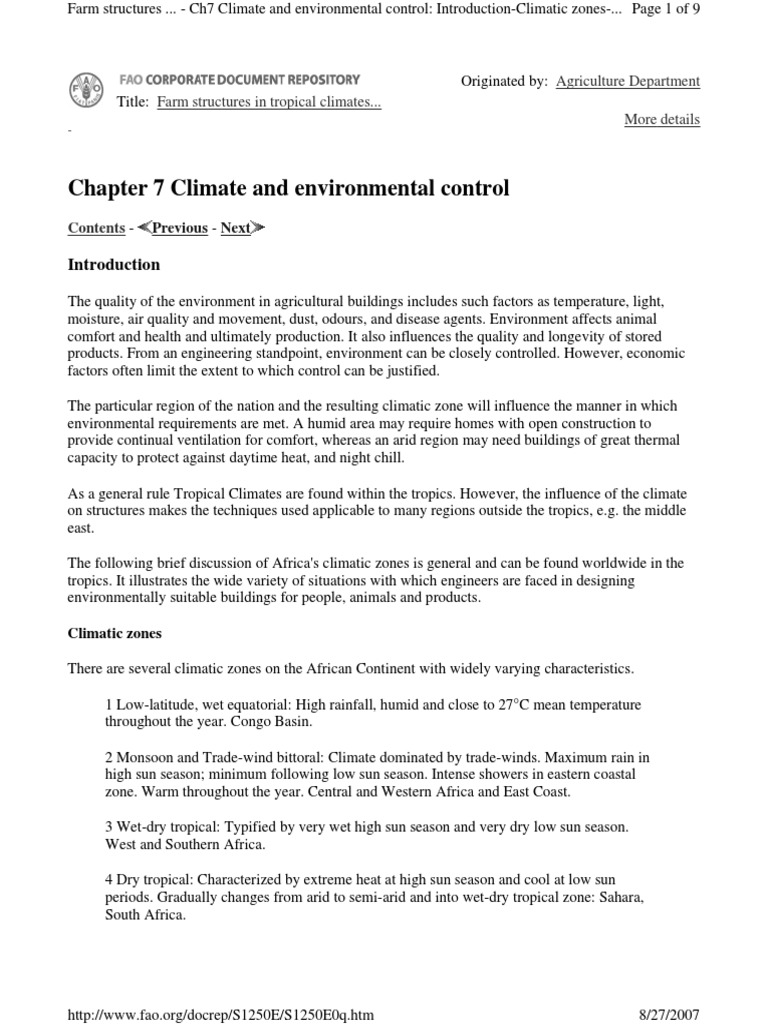 Farm structures ... - Ch7 Climate and environmental control: Introduction-Climatic zones-... Page 1 of 9

FAO CORPORATE DOCUMENT REPOSITORY

Title: Farm structures in tropical climates...

Originated by: Agriculture Department

More details

Chapter 7 Climate and environmental control

Contents - Previous - Next

Introduction

The quality of the environment in agricultural buildings includes such factors as temperature, light, moisture, air quality and movement, dust, odours, and disease agents. Environment affects animal comfort and health and ultimately production. It also influences the quality and longevity of stored products. From an engineering standpoint, environment can be closely controlled. However, economic factors often limit the extent to which control can be justified.

The particular region of the nation and the resulting climatic zone will influence the manner in which environmental requirements are met. A humid area may require homes with open construction to provide continual ventilation for comfort, whereas an arid region may need buildings of great thermal capacity to protect against daytime heat, and night chill.

As a general rule Tropical Climates are found within the tropics. However, the influence of the climate on structures makes the techniques used applicable to many regions outside the tropics, e.g. the middle east.

The following brief discussion of Africa's climatic zones is general and can be found worldwide in the tropics. It illustrates the wide variety of situations with which engineers are faced in designing environmentally suitable buildings for people, animals and products.

Climatic zones

There are several climatic zones on the African Continent with widely varying characteristics.

1 Low-latitude, wet equatorial: High rainfall, humid and close to 27°C mean temperature throughout the year. Congo Basin.

2 Monsoon and Trade-wind bittoral: Climate dominated by trade-winds. Maximum rain in high sun season; minimum following low sun season. Intense showers in eastern coastal zone. Warm throughout the year. Central and Western Africa and East Coast.

3 Wet-dry tropical: Typified by very wet high sun season and very dry low sun season. West and Southern Africa.

4 Dry tropical: Characterized by extreme heat at high sun season and cool at low sun periods. Gradually changes from arid to semi-arid and into wet-dry tropical zone: Sahara, South Africa.

http://www.fao.org/docrep/S1250E/S1250E0q.htm 8/27/2007